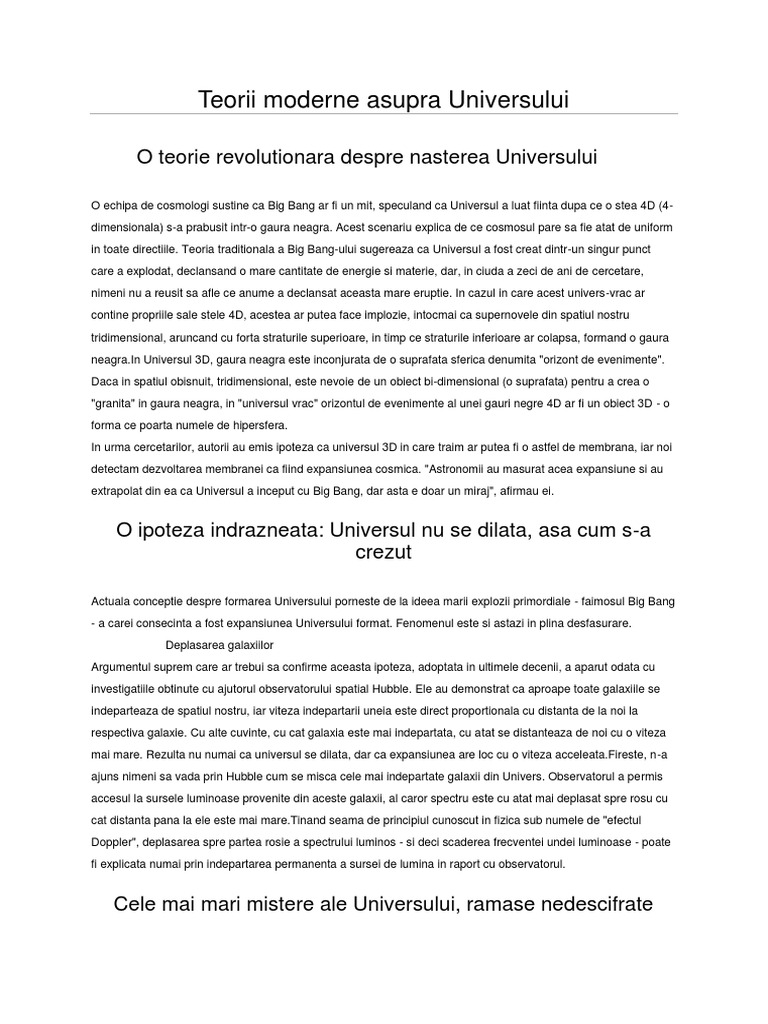 Teorii moderne asupra Universului

O teorie revolutionara despre nasterea Universului

O echipa de cosmologi sustine ca Big Bang ar fi un mit, speculand ca Universul a luat fiinta dupa ce o stea 4D (4-dimensionala) s-a prabusit intr-o gaura neagra. Acest scenariu explica de ce cosmosul pare sa fie atat de uniform in toate directiile. Teoria traditionala a Big Bang-ului sugereaza ca Universul a fost creat dintr-un singur punct care a explodat, declansand o mare cantitate de energie si materie, dar, in ciuda a zeci de ani de cercetare, nimeni nu a reusit sa afle ce anume a declansat aceasta mare eruptie. In cazul in care acest univers-vrac ar contine propriile sale stele 4D, acestea ar putea face implozie, intocmai ca supernovele din spatiul nostru tridimensional, aruncand cu forta straturile superioare, in timp ce straturile inferioare ar colapsa, formand o gaura neagra.In Universul 3D, gaura neagra este inconjurata de o suprafata sferica denumita "orizont de evenimente". Daca in spatiul obisnuit, tridimensional, este nevoie de un obiect bi-dimensional (o suprafata) pentru a crea o "granita" in gaura neagra, in "universul vrac" orizontul de evenimente al unei gauri negre 4D ar fi un obiect 3D - o forma ce poarta numele de hipersfera.
In urma cercetarilor, autorii au emis ipoteza ca universul 3D in care traim ar putea fi o astfel de membrana, iar noi detectam dezvoltarea membranei ca fiind expansiunea cosmica. "Astronomii au masurat acea expansiune si au extrapolat din ea ca Universul a inceput cu Big Bang, dar asta e doar un miraj", afirmau ei.

O ipoteza indrazneata: Universul nu se dilata, asa cum s-a crezut

Actuala conceptie despre formarea Universului porneste de la ideea marii explozii primordiale - faimosul Big Bang - a carei consecinta a fost expansiunea Universului format. Fenomenul este si astazi in plina desfasurare.

Deplasarea galaxiilor

Argumentul suprem care ar trebui sa confirme aceasta ipoteza, adoptata in ultimele decenii, a aparut odata cu investigatiile obtinute cu ajutorul observatorului spatial Hubble. Ele au demonstrat ca aproape toate galaxiile se indeparteaza de spatiul nostru, iar viteza indepartarii uneia este direct proportionala cu distanta de la noi la respectiva galaxie. Cu alte cuvinte, cu cat galaxia este mai indepartata, cu atat se distanteaza de noi cu o viteza mai mare. Rezulta nu numai ca universul se dilata, dar ca expansiunea are loc cu o viteza acceleata.Fireste, n-a ajuns nimeni sa vada prin Hubble cum se misca cele mai indepartate galaxii din Univers. Observatorul a permis accesul la sursele luminoase provenite din aceste galaxii, al caror spectru este cu atat mai deplasat spre rosu cu cat distanta pana la ele este mai mare.Tinand seama de principiul cunoscut in fizica sub numele de "efectul Doppler", deplasarea spre partea rosie a spectrului luminos - si deci scaderea frecventei undei luminoase - poate fi explicata numai prin indepartarea permanenta a sursei de lumina in raport cu observatorul.

Cele mai mari mistere ale Universului, ramase nedescifrate